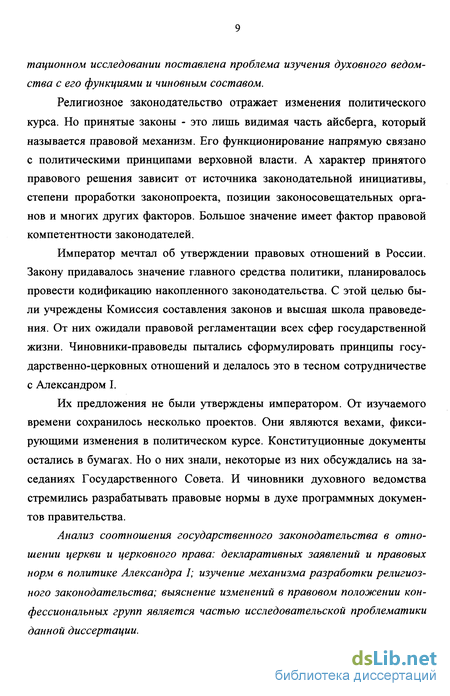 9

тационном исследовании поставлена проблема изучения духовного ведомства с его функциями и чиновным составом.

Религиозное законодательство отражает изменения политического курса. Но принятые законы - это лишь видимая часть айсберга, который называется правовой механизм. Его функционирование напрямую связано с политическими принципами верховной власти. А характер принятого правового решения зависит от источника законодательной инициативы, степени проработки законопроекта, позиции законосовещательных органов и многих других факторов. Большое значение имеет фактор правовой компетентности законодателей.

Император мечтал об утверждении правовых отношений в России. Закону придавалось значение главного средства политики, планировалось провести кодификацию накопленного законодательства. С этой целью были учреждены Комиссия составления законов и высшая школа правоведения. От них ожидали правовой регламентации всех сфер государственной жизни. Чиновники-правоведы пытались сформулировать принципы государственно-церковных отношений и делалось это в тесном сотрудничестве с Александром I.

Их предложения не были утверждены императором. От изучаемого времени сохранилось несколько проектов. Они являются вехами, фиксирующими изменения в политическом курсе. Конституционные документы остались в бумагах. Но о них знали, некоторые из них обсуждались на заседаниях Государственного Совета. И чиновники духовного ведомства стремились разрабатывать правовые нормы в духе программных документов правительства.

Анализ соотношения государственного законодательства в отношении церкви и церковного права: декларативных заявлений и правовых норм в политике Александра I; изучение механизма разработки религиозного законодательства; выяснение изменений в правовом положении конфессиональных групп является частью исследовательской проблематики данной диссертации.

dsLib.net
библиотека диссертаций